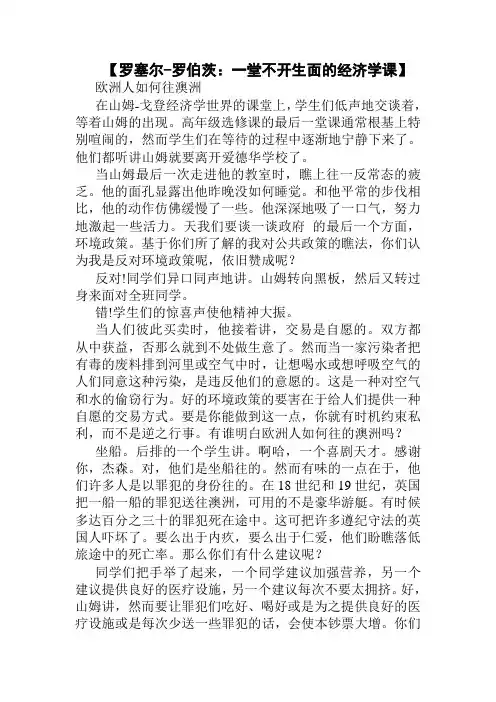 【罗塞尔-罗伯茨：一堂不开生面的经济学课】

欧洲人如何往澳洲

在山姆-戈登经济学世界的课堂上，学生们低声地交谈着，等着山姆的出现。高年级选修课的最后一堂课通常根基上特别喧闹的，然而学生们在等待的过程中逐渐地宁静下来了。他们都听讲山姆就要离开爱德华学校了。

当山姆最后一次走进他的教室时，瞧上往一反常态的疲乏。他的面孔显露出他昨晚没如何睡觉。和他平常的步伐相比，他的动作仿佛缓慢了一些。他深深地吸了一口气，努力地激起一些活力。天我们要谈一谈政府 的最后一个方面，环境政策。基于你们所了解的我对公共政策的瞧法，你们认为我是反对环境政策呢，依旧赞成呢？

反对!同学们异口同声地讲。山姆转向黑板，然后又转过身来面对全班同学。

错!学生们的惊喜声使他精神大振。

当人们彼此买卖时，他接着讲，交易是自愿的。双方都从中获益，否那么就到不处做生意了。然而当一家污染者把有毒的废料排到河里或空气中时，让想喝水或想呼吸空气的人们同意这种污染，是违反他们的意愿的。这是一种对空气和水的偷窃行为。好的环境政策的要害在于给人们提供一种自愿的交易方式。要是你能做到这一点，你就有时机约束私利，而不是逆之行事。有谁明白欧洲人如何往的澳洲吗？

坐船。后排的一个学生讲。啊哈，一个喜剧天才。感谢你，杰森。对，他们是坐船往的。然而有味的一点在于，他们许多人是以罪犯的身份往的。在 18 世纪和 19 世纪，英国把一船一船的罪犯送往澳洲，可用的不是豪华游艇。有时候多达百分之三十的罪犯死在途中。这可把许多遵纪守法的英国人吓坏了。要么出于内疚，要么出于仁爱，他们盼瞧落低旅途中的死亡率。那么你们有什么建议呢？

同学们把手举了起来，一个同学建议加强营养，另一个建议提供良好的医疗设施，另一个建议每次不要太拥挤。好，山姆讲，然而要让罪犯们吃好、喝好或是为之提供良好的医疗设施或是每次少送一些罪犯的话，会使本钞票大增。你们